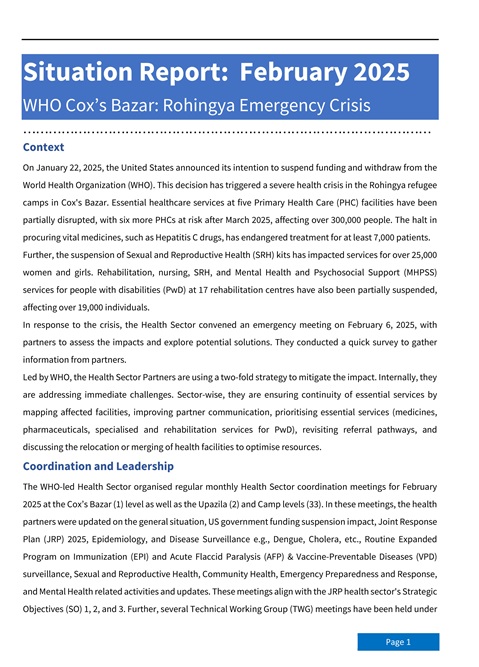 Situation Report: February 2025

WHO Cox's Bazar: Rohingya Emergency Crisis

Context

On January 22, 2025, the United States announced its intention to suspend funding and withdraw from the World Health Organization (WHO). This decision has triggered a severe health crisis in the Rohingya refugee camps in Cox's Bazar. Essential healthcare services at five Primary Health Care (PHC) facilities have been partially disrupted, with six more PHCs at risk after March 2025, affecting over 300,000 people. The halt in procuring vital medicines, such as Hepatitis C drugs, has endangered treatment for at least 7,000 patients. Further, the suspension of Sexual and Reproductive Health (SRH) kits has impacted services for over 25,000 women and girls. Rehabilitation, nursing, SRH, and Mental Health and Psychosocial Support (MHPSS) services for people with disabilities (PwD) at 17 rehabilitation centres have also been partially suspended, affecting over 19,000 individuals.

In response to the crisis, the Health Sector convened an emergency meeting on February 6, 2025, with partners to assess the impacts and explore potential solutions. They conducted a quick survey to gather information from partners.

Led by WHO, the Health Sector Partners are using a two-fold strategy to mitigate the impact. Internally, they are addressing immediate challenges. Sector-wise, they are ensuring continuity of essential services by mapping affected facilities, improving partner communication, prioritising essential services (medicines, pharmaceuticals, specialised and rehabilitation services for PwD), revisiting referral pathways, and discussing the relocation or merging of health facilities to optimise resources.

Coordination and Leadership

The WHO-led Health Sector organised regular monthly Health Sector coordination meetings for February 2025 at the Cox's Bazar (1) level as well as the Upazila (2) and Camp levels (33). In these meetings, the health partners were updated on the general situation, US government funding suspension impact, Joint Response Plan (JRP) 2025, Epidemiology, and Disease Surveillance e.g., Dengue, Cholera, etc., Routine Expanded Program on Immunization (EPI) and Acute Flaccid Paralysis (AFP) & Vaccine-Preventable Diseases (VPD) surveillance, Sexual and Reproductive Health, Community Health, Emergency Preparedness and Response, and Mental Health related activities and updates. These meetings align with the JRP health sector's Strategic Objectives (SO) 1, 2, and 3. Further, several Technical Working Group (TWG) meetings have been held under

Page 1